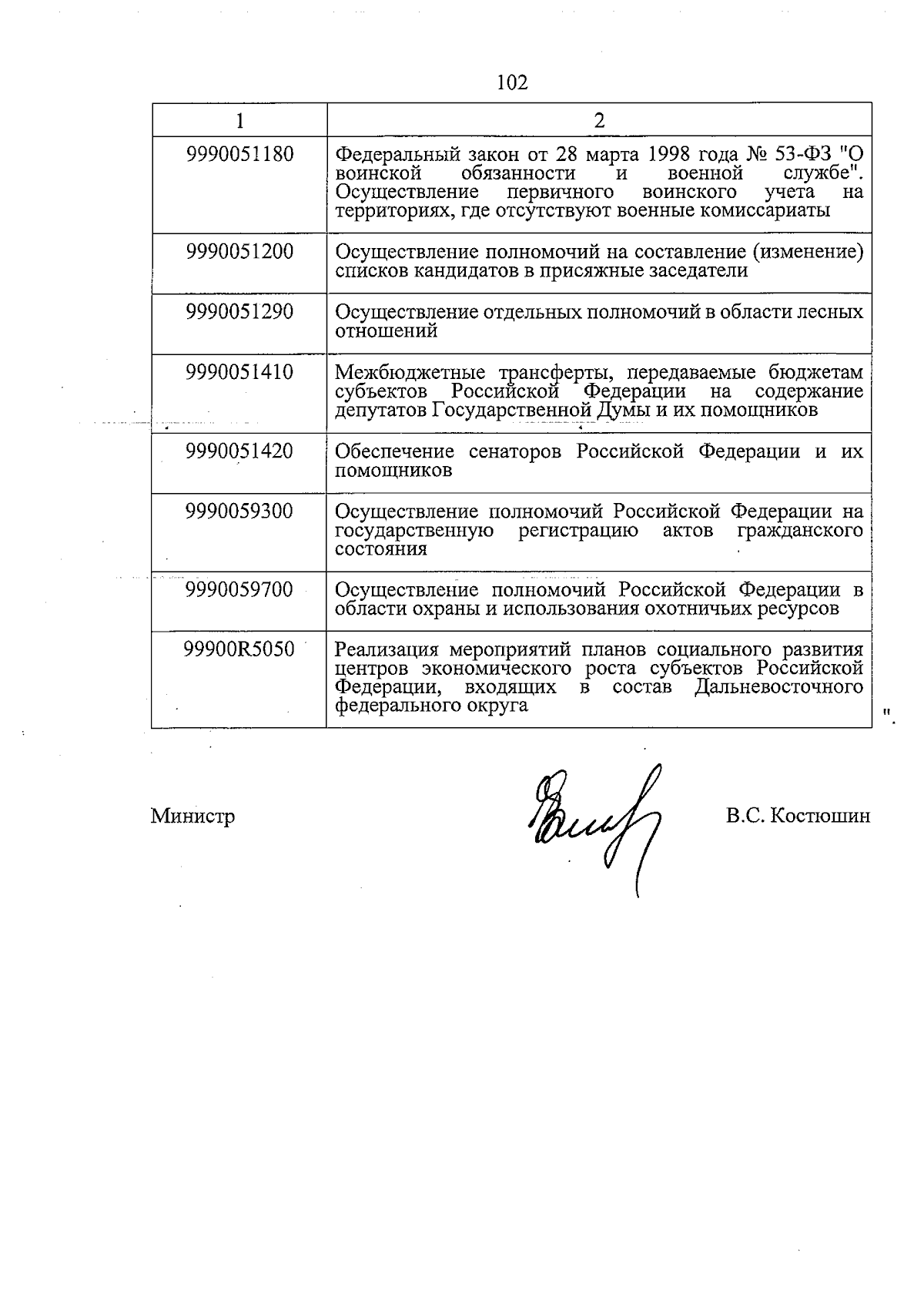 102

| 1 | 2 |
|---|---|
| 9990051180 | Федеральный закон от 28 марта 1998 года № 53-ФЗ "О воинской обязанности и военной службе". Осуществление первичного воинского учета на территориях, где отсутствуют военные комиссариаты |
| 9990051200 | Осуществление полномочий на составление (изменение) списков кандидатов в присяжные заседатели |
| 9990051290 | Осуществление отдельных полномочий в области лесных отношений |
| 9990051410 | Межбюджетные трансферты, передаваемые бюджетам субъектов Российской Федерации на содержание депутатов Государственной Думы и их помощников |
| 9990051420 | Обеспечение сенаторов Российской Федерации и их помощников |
| 9990059300 | Осуществление полномочий Российской Федерации на государственную регистрацию актов гражданского состояния |
| 9990059700 | Осуществление полномочий Российской Федерации в области охраны и использования охотничьих ресурсов |
| 99900R5050 | Реализация мероприятий планов социального развития центров экономического роста субъектов Российской Федерации, входящих в состав Дальневосточного федерального округа |

".

Министр В.С. Костюшин